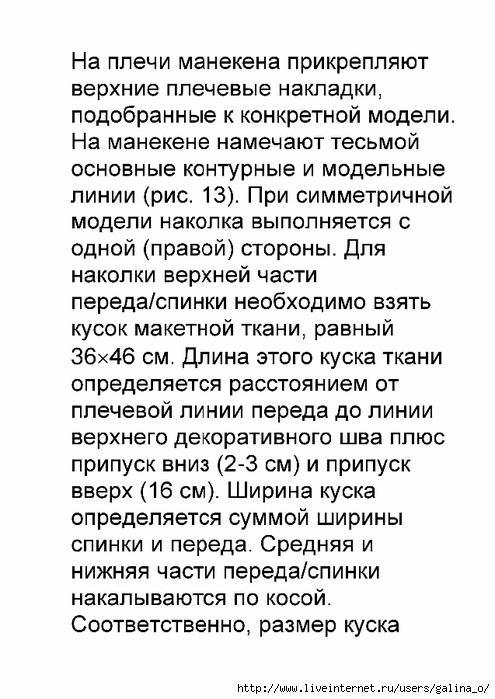 На плечи манекена прикрепляют верхние плечевые накладки, подобранные к конкретной модели. На манекене намечают тесьмой основные контурные и модельные линии (рис. 13). При симметричной модели наколка выполняется с одной (правой) стороны. Для наколки верхней части переда/спинки необходимо взять кусок макетной ткани, равный 36×46 см. Длина этого куска ткани определяется расстоянием от плечевой линии переда до линии верхнего декоративного шва плюс припуск вниз (2-3 см) и припуск вверх (16 см). Ширина куска определяется суммой ширины спинки и переда. Средняя и нижняя части переда/спинки накалываются по косой. Соответственно, размер куска

http://www.liveinternet.ru/users/galina_o/